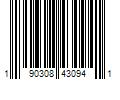 1 90308 43094 1